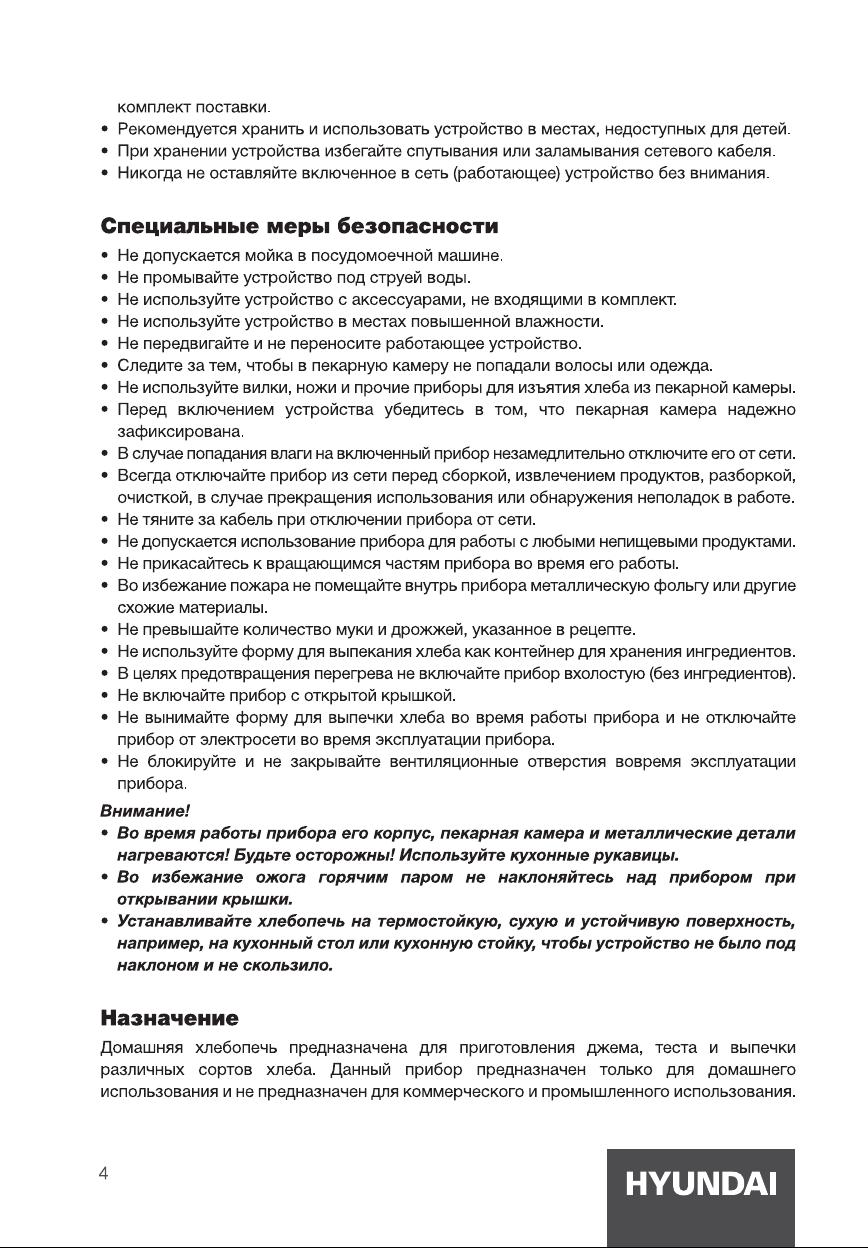 комплект поставки.
• Рекомендуется хранить и использовать устройство в местах, недоступных для детей.
• При хранении устройства избегайте спутывания или заламывания сетевого кабеля.
• Никогда не оставляйте включенное в сеть (работающее) устройство без внимания.

Специальные меры безопасности
• Не допускается мойка в посудомоечной машине.
• Не промывайте устройство под струей воды.
• Не используйте устройство с аксессуарами, не входящими в комплект.
• Не используйте устройство в местах повышенной влажности.
• Не передвигайте и не переносите работающее устройство.
• Следите за тем, чтобы в пекарную камеру не попадали волосы или одежда.
• Не используйте вилки, ножи и прочие приборы для изъятия хлеба из пекарной камеры.
• Перед включением устройства убедитесь в том, что пекарная камера надежно зафиксирована.
• В случае попадания влаги на включенный прибор незамедлительно отключите его от сети.
• Всегда отключайте прибор из сети перед сборкой, извлечением продуктов, разборкой, очисткой, в случае прекращения использования или обнаружения неполадок в работе.
• Не тяните за кабель при отключении прибора от сети.
• Не допускается использование прибора для работы с любыми непищевыми продуктами.
• Не прикасайтесь к вращающимся частям прибора во время его работы.
• Во избежание пожара не помещайте внутрь прибора металлическую фольгу или другие схожие материалы.
• Не превышайте количество муки и дрожжей, указанное в рецепте.
• Не используйте форму для выпекания хлеба как контейнер для хранения ингредиентов.
• В целях предотвращения перегрева не включайте прибор вхолостую (без ингредиентов).
• Не включайте прибор с открытой крышкой.
• Не вынимайте форму для выпечки хлеба во время работы прибора и не отключайте прибор от электросети во время эксплуатации прибора.
• Не блокируйте и не закрывайте вентиляционные отверстия вовремя эксплуатации прибора.

Внимание!
• Во время работы прибора его корпус, пекарная камера и металлические детали нагреваются! Будьте осторожны! Используйте кухонные рукавицы.
• Во избежание ожога горячим паром не наклоняйтесь над прибором при открывании крышки.
• Устанавливайте хлебопечь на термостойкую, сухую и устойчивую поверхность, например, на кухонный стол или кухонную стойку, чтобы устройство не было под наклоном и не скользило.

Назначение
Домашняя хлебопечь предназначена для приготовления джема, теста и выпечки различных сортов хлеба. Данный прибор предназначен только для домашнего использования и не предназначен для коммерческого и промышленного использования.

4

HYUNDAI